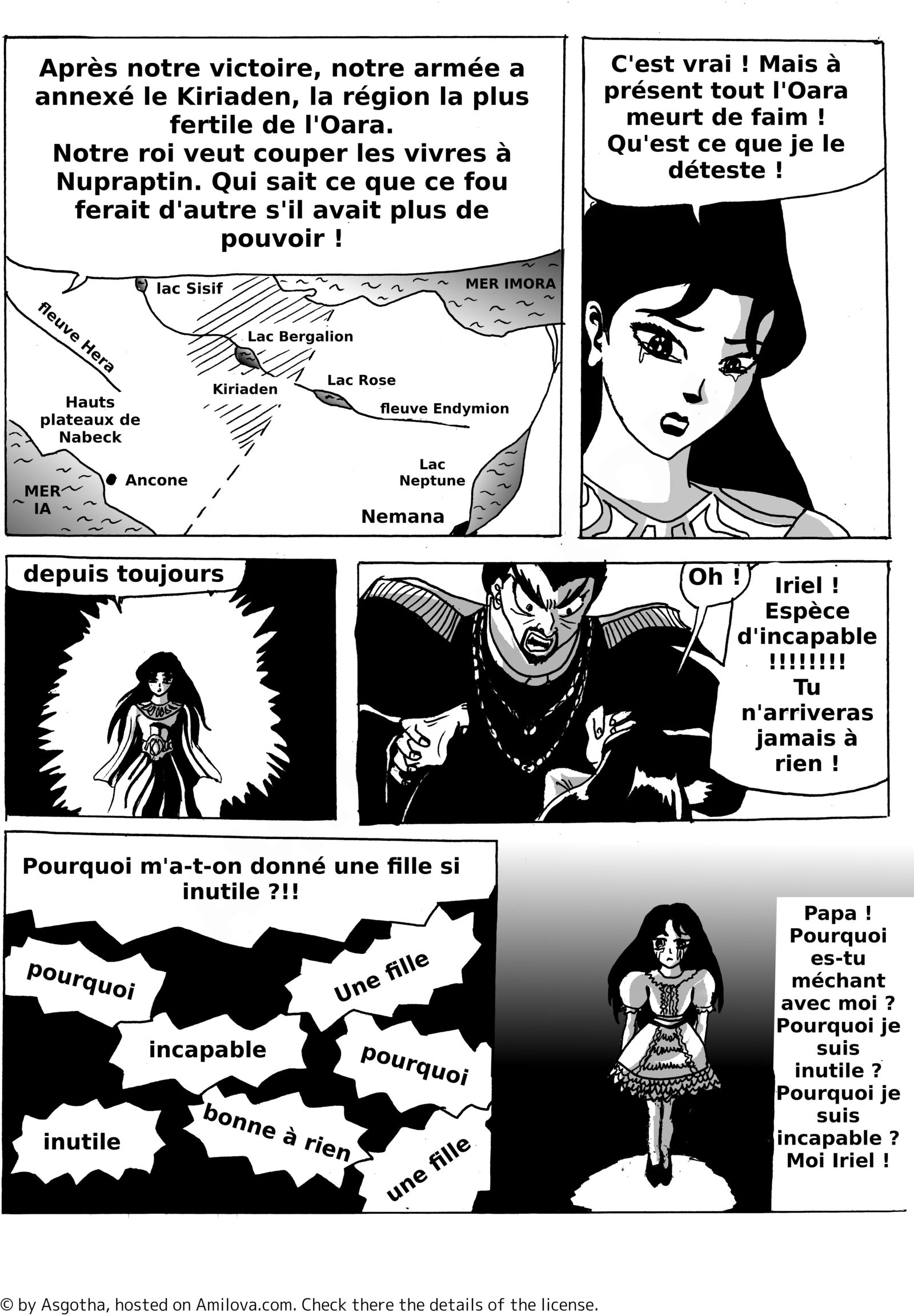 Après notre victoire, notre armée a annexé le Kiriaden, la région la plus fertile de l'Oara.
Notre roi veut couper les vivres à Nupraptin. Qui sait ce que ce fou ferait d'autre s'il avait plus de pouvoir !

lac Sisif
MER IMORA
fleuve Hera
Lac Bergalion
Kiriaden
Lac Rose
fleuve Endymion
Hauts plateaux de Nabeck
Ancone
MER IA
Lac Neptune
Nemana

C'est vrai ! Mais à présent tout l'Oara meurt de faim ! Qu'est ce que je le déteste !

depuis toujours

Oh !

Iriel ! Espèce d'incapable !!!!!!!! Tu n'arriveras jamais à rien !

Pourquoi m'a-t-on donné une fille si inutile ?!!

pourquoi
Une fille
incapable
pourquoi
inutile
bonne à rien
une fille

Papa ! Pourquoi es-tu méchant avec moi ? Pourquoi je suis inutile ? Pourquoi je suis incapable ? Moi Iriel !

© by Asgotha, hosted on Amilova.com. Check there the details of the license.